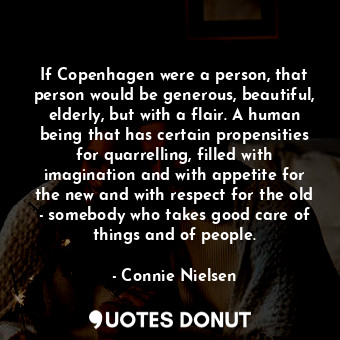 If Copenhagen were a person, that person would be generous, beautiful, elderly, but with a flair. A human being that has certain propensities for quarrelling, filled with imagination and with appetite for the new and with respect for the old - somebody who takes good care of things and of people.

- Connie Nielsen

QUOTES DONUT